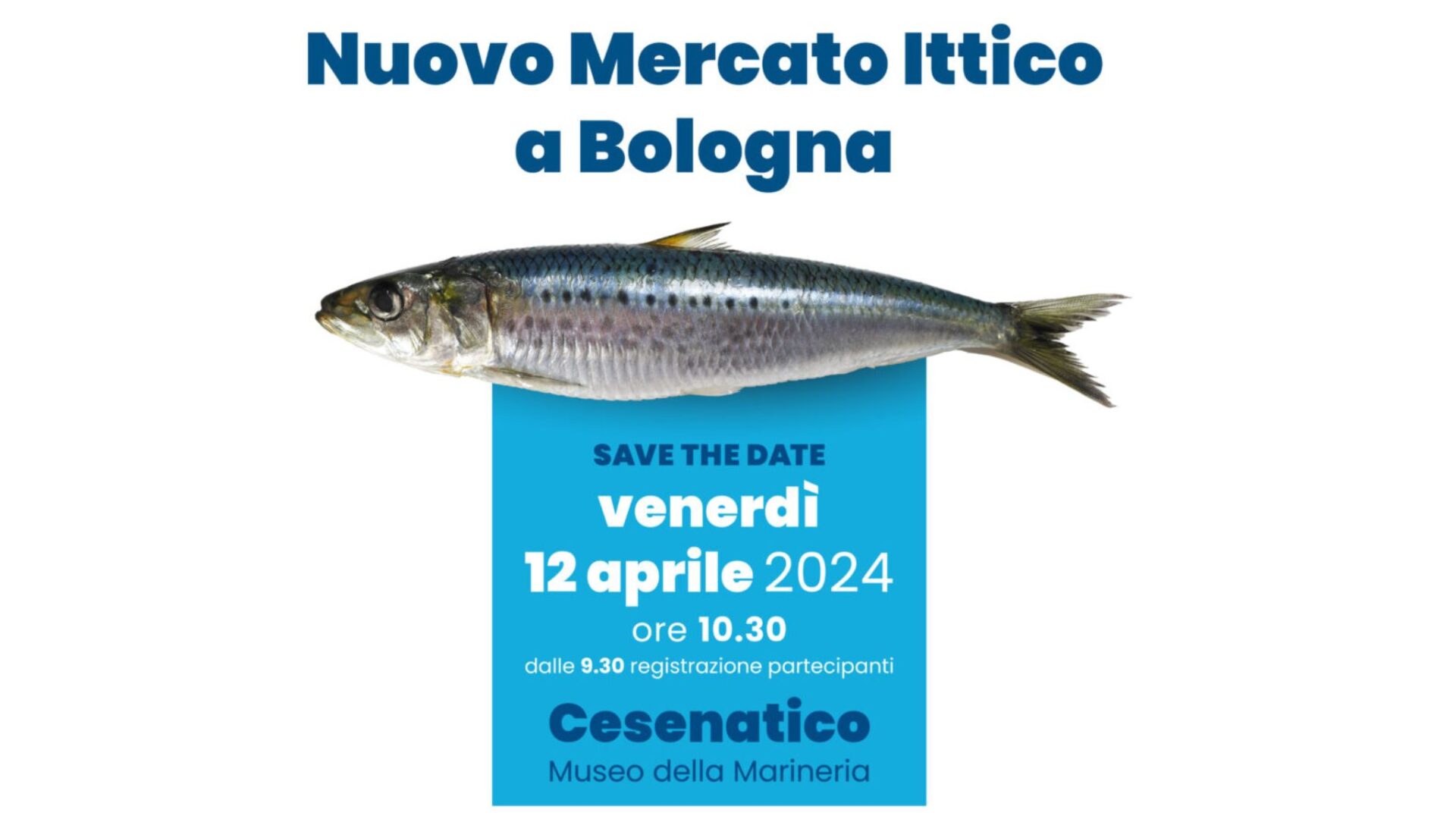 Nuovo Mercato Ittico a Bologna

SAVE THE DATE
venerdì
12 aprile 2024
ore 10.30
dalle 9.30 registrazione partecipanti

Cesenatico
Museo della Marineria